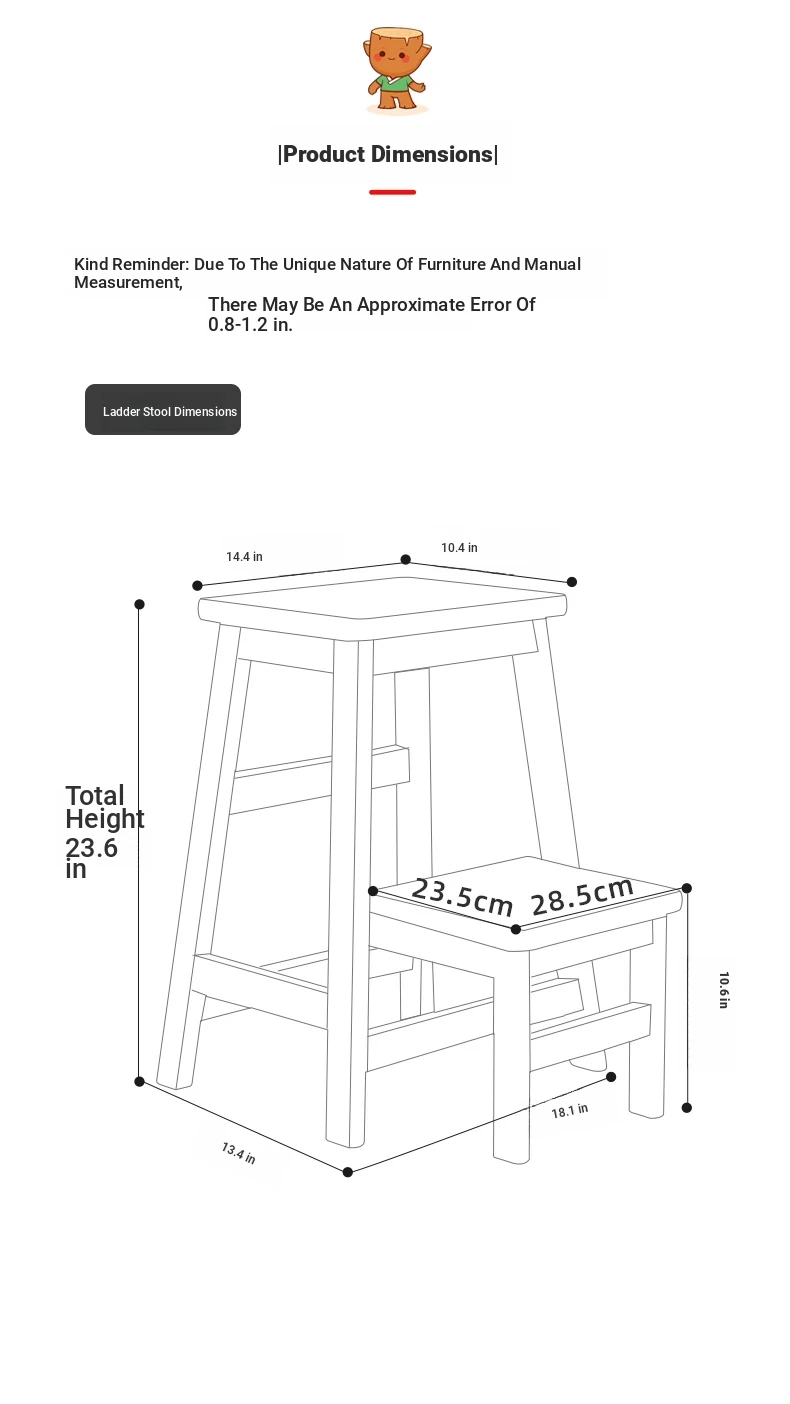 |Product Dimensions|

Kind Reminder: Due To The Unique Nature Of Furniture And Manual Measurement,
There May Be An Approximate Error Of 0.8-1.2 in.

Ladder Stool Dimensions

14.4 in

10.4 in

Total Height 23.6 in

23.5cm 28.5cm

10.6 in

18.1 in

13.4 in